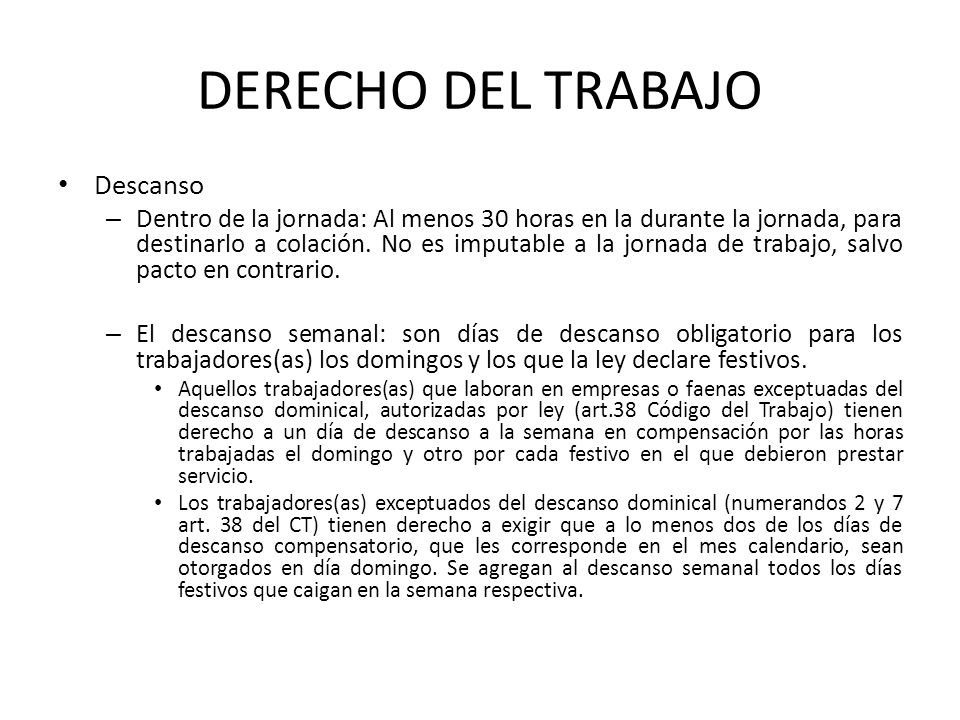 DERECHO DEL TRABAJO

• Descanso

– Dentro de la jornada: Al menos 30 horas en la durante la jornada, para destinarlo a colación. No es imputable a la jornada de trabajo, salvo pacto en contrario.

– El descanso semanal: son días de descanso obligatorio para los trabajadores(as) los domingos y los que la ley declare festivos.

• Aquellos trabajadores(as) que laboran en empresas o faenas exceptuadas del descanso dominical, autorizadas por ley (art.38 Código del Trabajo) tienen derecho a un día de descanso a la semana en compensación por las horas trabajadas el domingo y otro por cada festivo en el que debieron prestar servicio.

• Los trabajadores(as) exceptuados del descanso dominical (numerandos 2 y 7 art. 38 del CT) tienen derecho a exigir que a lo menos dos de los días de descanso compensatorio, que les corresponde en el mes calendario, sean otorgados en día domingo. Se agregan al descanso semanal todos los días festivos que caigan en la semana respectiva.